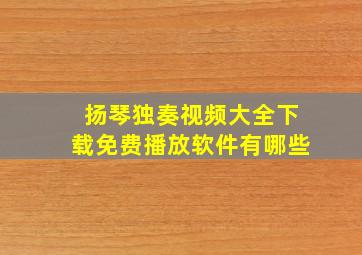 扬琴独奏视频大全下载免费播放软件有哪些